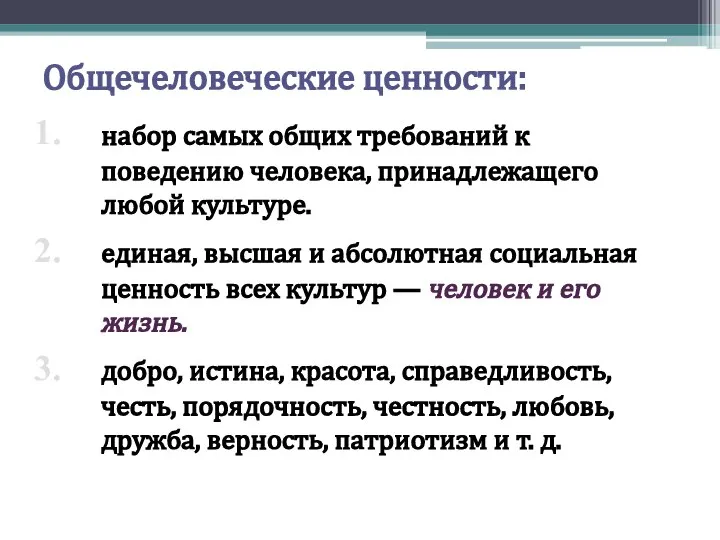 Общечеловеческие ценности:

1. набор самых общих требований к поведению человека, принадлежащего любой культуре.

2. единая, высшая и абсолютная социальная ценность всех культур — человек и его жизнь.

3. добро, истина, красота, справедливость, честь, порядочность, честность, любовь, дружба, верность, патриотизм и т. д.